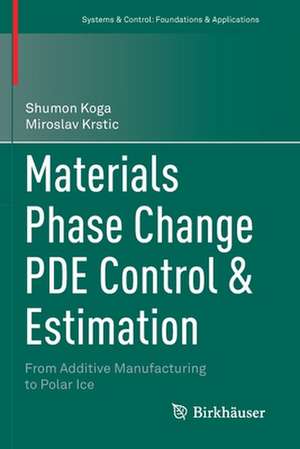 Systems & Control: Foundations & Applications

Shumon Koga
Miroslav Krstic

Materials Phase Change PDE Control & Estimation

From Additive Manufacturing to Polar Ice

Birkhäuser